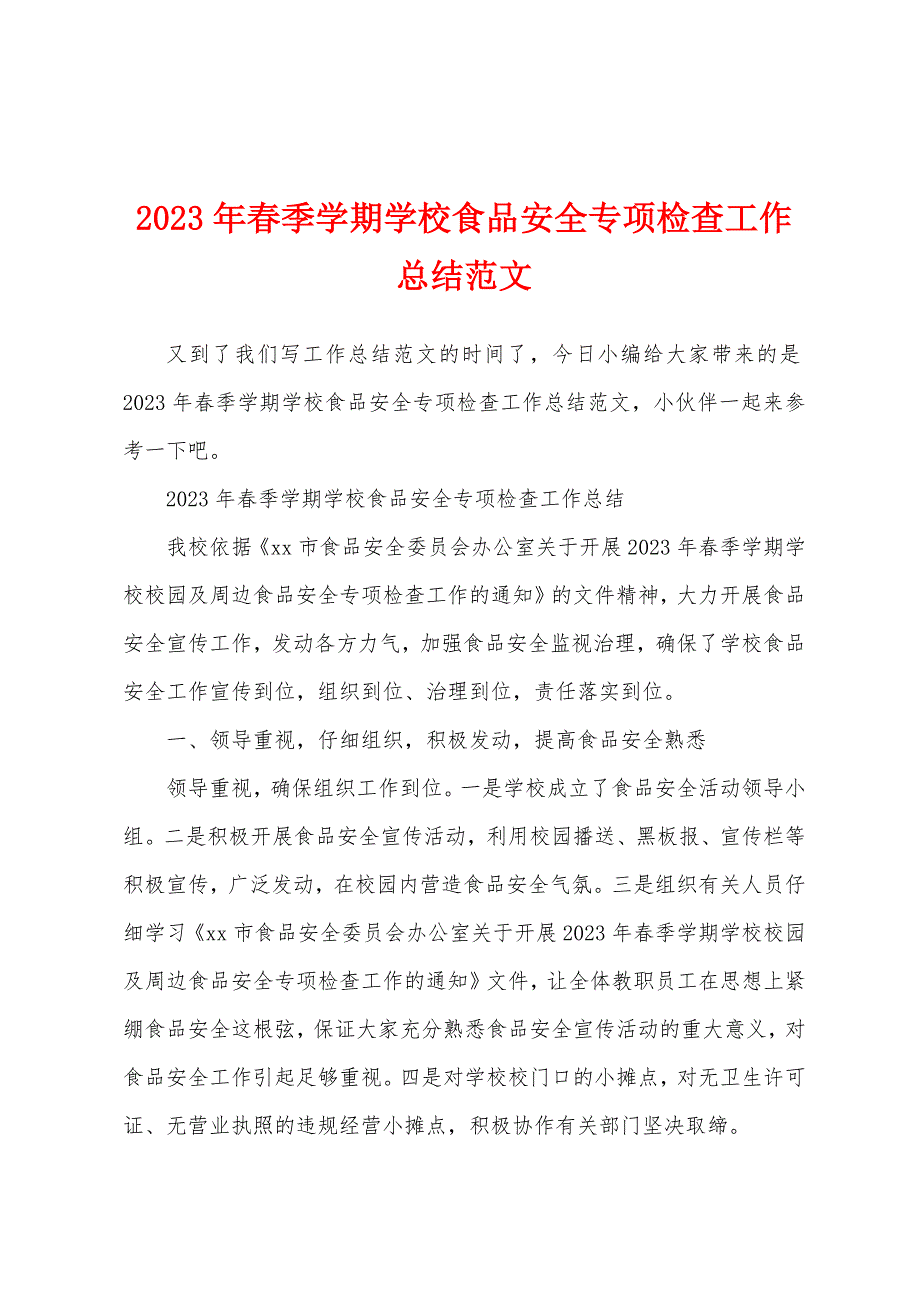 2023年春季学期学校食品安全专项检查工作总结范文

又到了我们写工作总结范文的时间了，今日小编给大家带来的是2023年春季学期学校食品安全专项检查工作总结范文，小伙伴一起来参考一下吧。

2023年春季学期学校食品安全专项检查工作总结

我校依据《xx市食品安全委员会办公室关于开展2023年春季学期学校校园及周边食品安全专项检查工作的通知》的文件精神，大力开展食品安全宣传工作，发动各方力气，加强食品安全监视治理，确保了学校食品安全工作宣传到位，组织到位、治理到位，责任落实到位。

一、领导重视，仔细组织，积极发动，提高食品安全熟悉

领导重视，确保组织工作到位。一是学校成立了食品安全活动领导小组。二是积极开展食品安全宣传活动，利用校园播送、黑板报、宣传栏等积极宣传，广泛发动，在校园内营造食品安全气氛。三是组织有关人员仔细学习《xx市食品安全委员会办公室关于开展2023年春季学期学校校园及周边食品安全专项检查工作的通知》文件，让全体教职员工在思想上紧绷食品安全这根弦，保证大家充分熟悉食品安全宣传活动的重大意义，对食品安全工作引起足够重视。四是对学校校门口的小摊点，对无卫生许可证、无营业执照的违规经营小摊点，积极协作有关部门坚决取缔。